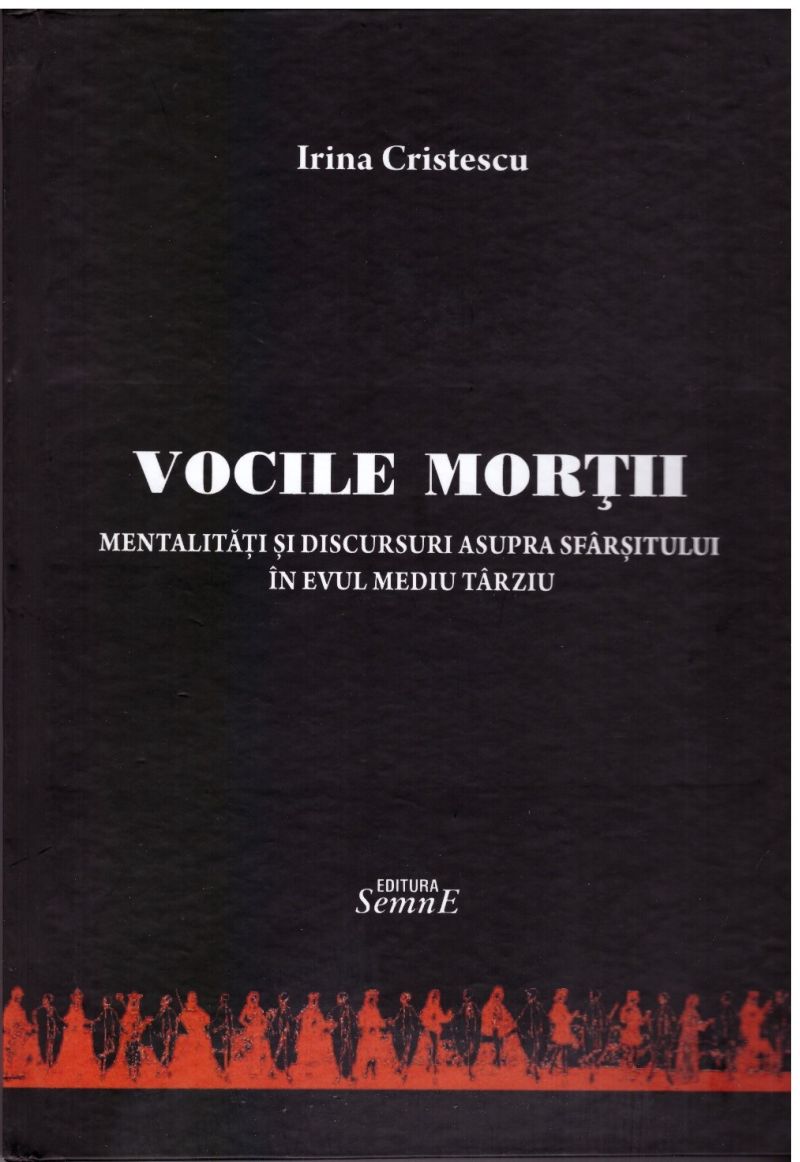 Irina Cristescu

VOCILE MORȚII

MENTALITĂȚI ȘI DISCURSURI ASUPRA SFÂRȘITULUI
ÎN EVUL MEDIU TÂRZIU

EDITURA
SemnE